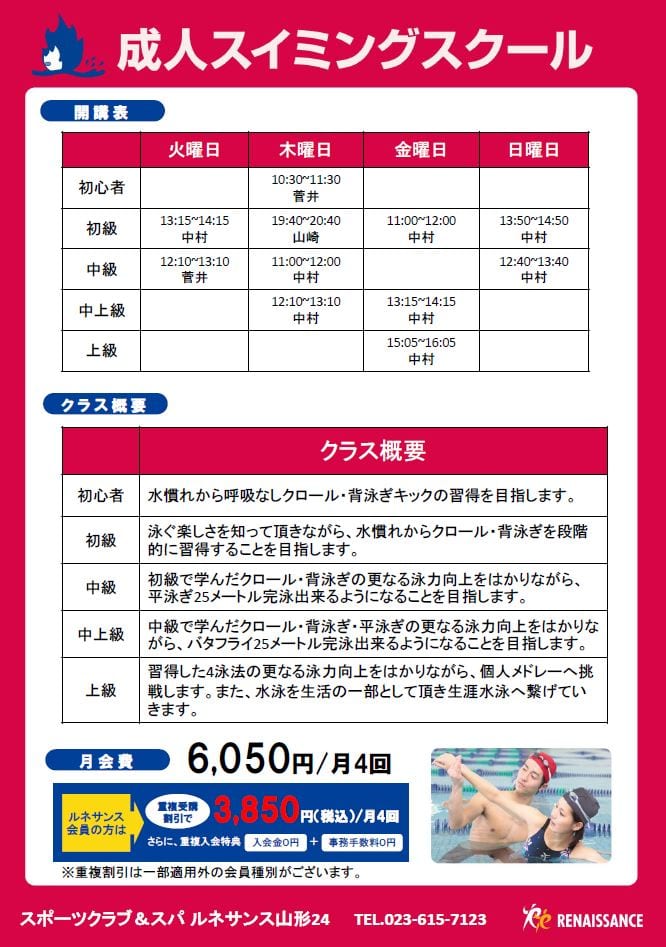 成人スイミングスクール

開講表

| | 火曜日 | 木曜日 | 金曜日 | 日曜日 |
|---|---|---|---|---|
| 初心者 | | 10:30~11:30 菅井 | | |
| 初級 | 13:15~14:15 中村 | 19:40~20:40 山崎 | 11:00~12:00 中村 | 13:50~14:50 中村 |
| 中級 | 12:10~13:10 菅井 | 11:00~12:00 中村 | | 12:40~13:40 中村 |
| 中上級 | | 12:10~13:10 中村 | 13:15~14:15 中村 | |
| 上級 | | | 15:05~16:05 中村 | |

クラス概要

| | クラス概要 |
|---|---|
| 初心者 | 水慣れから呼吸なしクロール・背泳ぎキックの習得を目指します。 |
| 初級 | 泳ぐ楽しさを知って頂きながら、水慣れからクロール・背泳ぎを段階的に習得することを目指します。 |
| 中級 | 初級で学んだクロール・背泳ぎの更なる泳力向上をはかりながら、平泳ぎ25メートル完泳出来るようになることを目指します。 |
| 中上級 | 中級で学んだクロール・背泳ぎ・平泳ぎの更なる泳力向上をはかりながら、バタフライ25メートル完泳出来るようになることを目指します。 |
| 上級 | 習得した4泳法の更なる泳力向上をはかりながら、個人メドレーへ挑戦します。また、水泳を生活の一部として頂き生涯水泳へ繋げていきます。 |

月会費 6,050円/月4回

ルネサンス会員の方は 重複受講割引で 3,850円(税込)/月4回
さらに、重複入会特典 入会金0円 + 事務手数料0円

※重複割引は一部適用外の会員種別がございます。

スポーツクラブ&スパ ルネサンス山形24 TEL.023-615-7123 RENAISSANCE